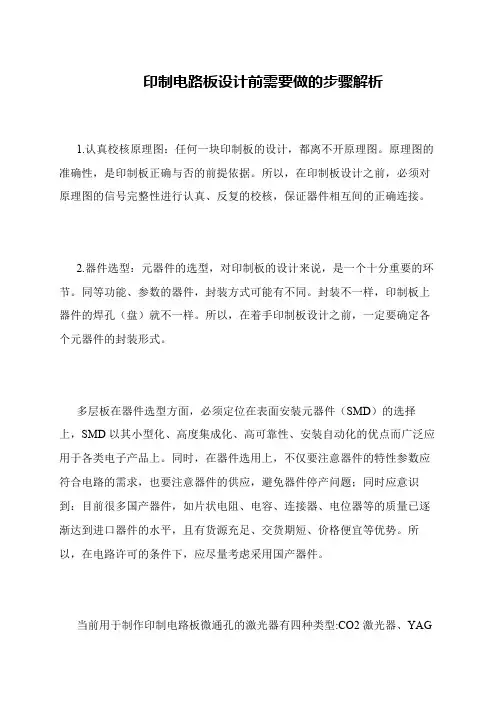 印制电路板设计前需要做的步骤解析

1.认真校核原理图：任何一块印制板的设计，都离不开原理图。原理图的准确性，是印制板正确与否的前提依据。所以，在印制板设计之前，必须对原理图的信号完整性进行认真、反复的校核，保证器件相互间的正确连接。

2.器件选型：元器件的选型，对印制板的设计来说，是一个十分重要的环节。同等功能、参数的器件，封装方式可能有不同。封装不一样，印制板上器件的焊孔（盘）就不一样。所以，在着手印制板设计之前，一定要确定各个元器件的封装形式。

多层板在器件选型方面，必须定位在表面安装元器件（SMD）的选择上，SMD 以其小型化、高度集成化、高可靠性、安装自动化的优点而广泛应用于各类电子产品上。同时，在器件选用上，不仅要注意器件的特性参数应符合电路的需求，也要注意器件的供应，避免器件停产问题；同时应意识到：目前很多国产器件，如片状电阻、电容、连接器、电位器等的质量已逐渐达到进口器件的水平，且有货源充足、交货期短、价格便宜等优势。所以，在电路许可的条件下，应尽量考虑采用国产器件。

当前用于制作印制电路板微通孔的激光器有四种类型:CO2 激光器、YAG